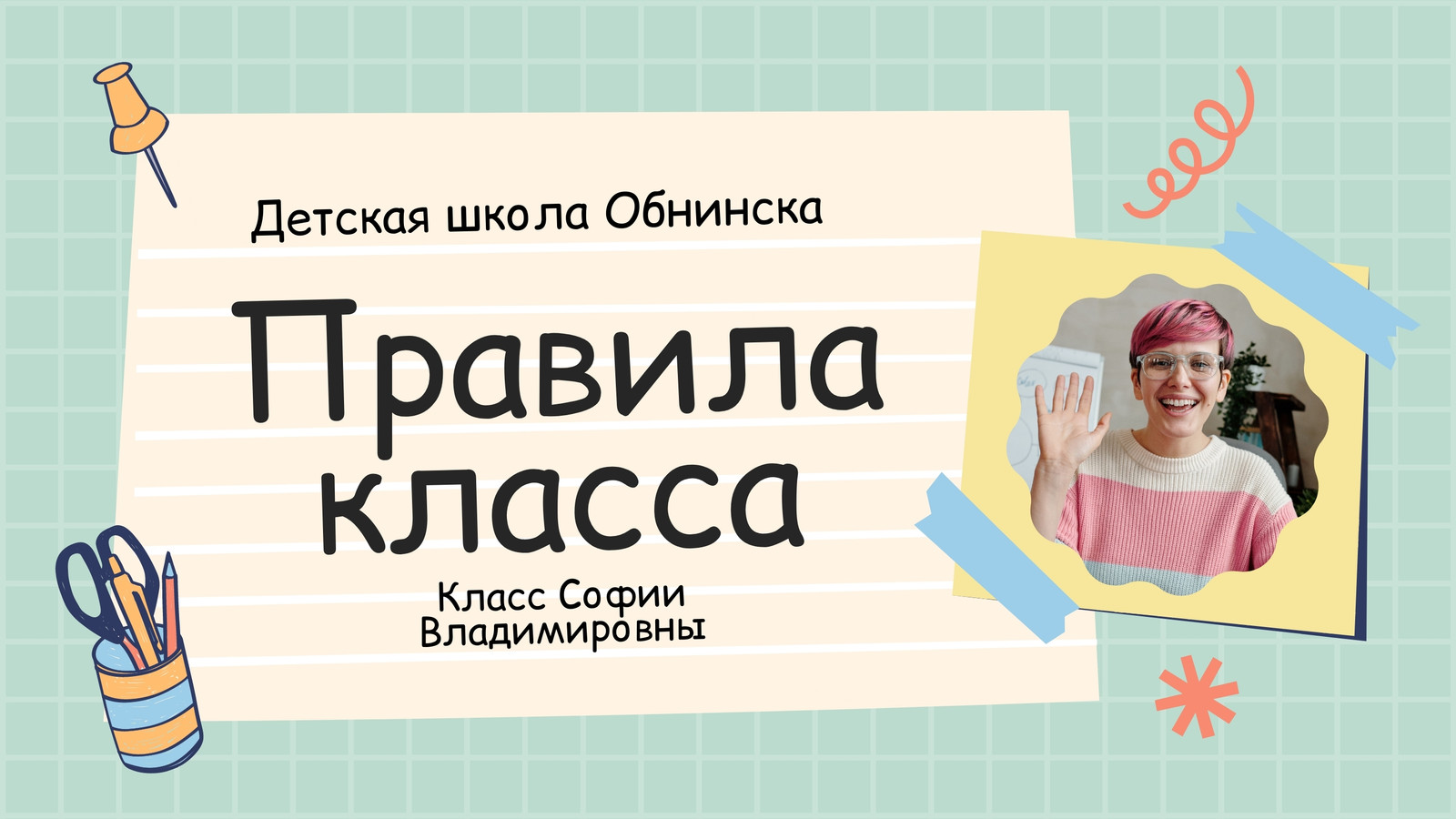 Детская школа Обнинска

Правила класса

Класс Софии Владимировны